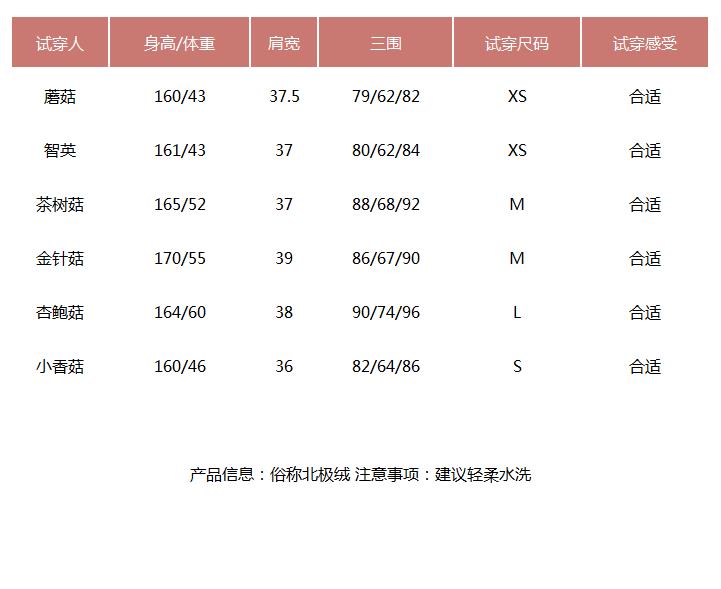 | 试穿人 | 身高/体重 | 肩宽 | 三围 | 试穿尺码 | 试穿感受 |
|---|---|---|---|---|---|
| 蘑菇 | 160/43 | 37.5 | 79/62/82 | XS | 合适 |
| 智英 | 161/43 | 37 | 80/62/84 | XS | 合适 |
| 茶树菇 | 165/52 | 37 | 88/68/92 | M | 合适 |
| 金针菇 | 170/55 | 39 | 86/67/90 | M | 合适 |
| 杏鲍菇 | 164/60 | 38 | 90/74/96 | L | 合适 |
| 小香菇 | 160/46 | 36 | 82/64/86 | S | 合适 |

产品信息：俗称北极绒 注意事项：建议轻柔水洗